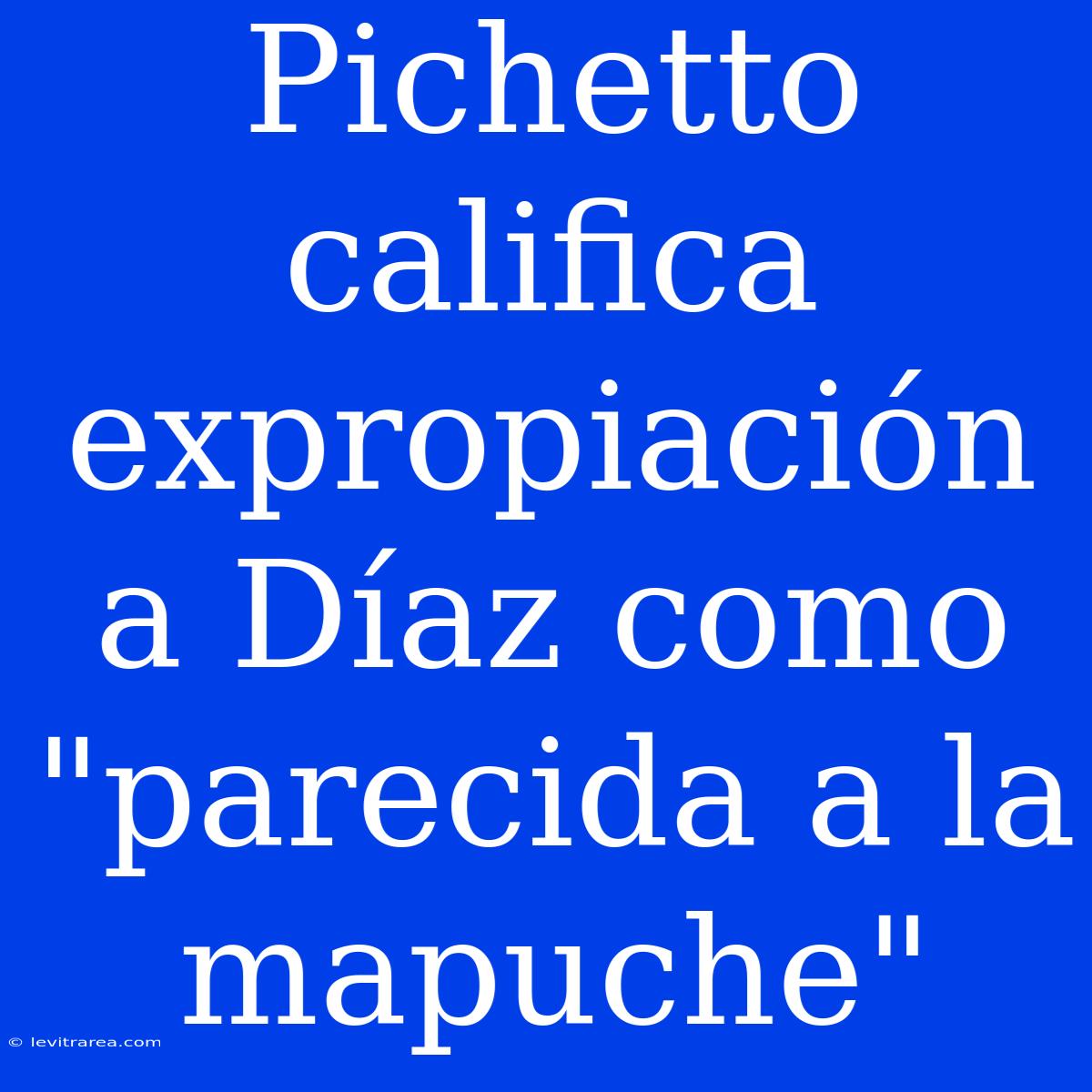 Pichetto califica expropiación a Díaz como "parecida a la mapuche"

© levitrarea.com